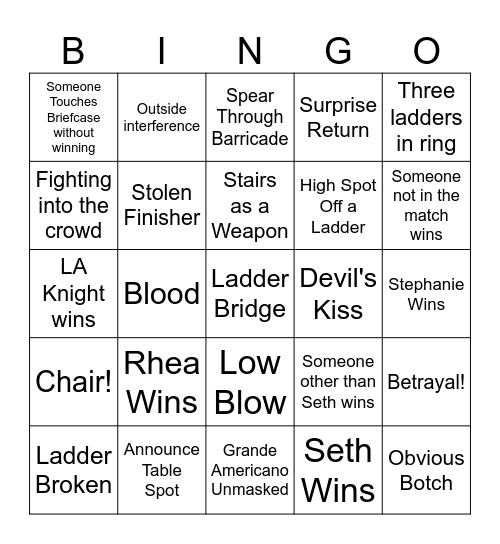 | B | I | N | G | O |
|---|---|---|---|---|
| Someone Touches Briefcase without winning | Outside interference | Spear Through Barricade | Surprise Return | Three ladders in ring |
| Fighting into the crowd | Stolen Finisher | Stairs as a Weapon | High Spot Off a Ladder | Someone not in the match wins |
| LA Knight wins | Blood | Ladder Bridge | Devil's Kiss | Stephanie Wins |
| Chair! | Rhea Wins | Low Blow | Someone other than Seth wins | Betrayal! |
| Ladder Broken | Announce Table Spot | Grande Americano Unmasked | Seth Wins | Obvious Botch |